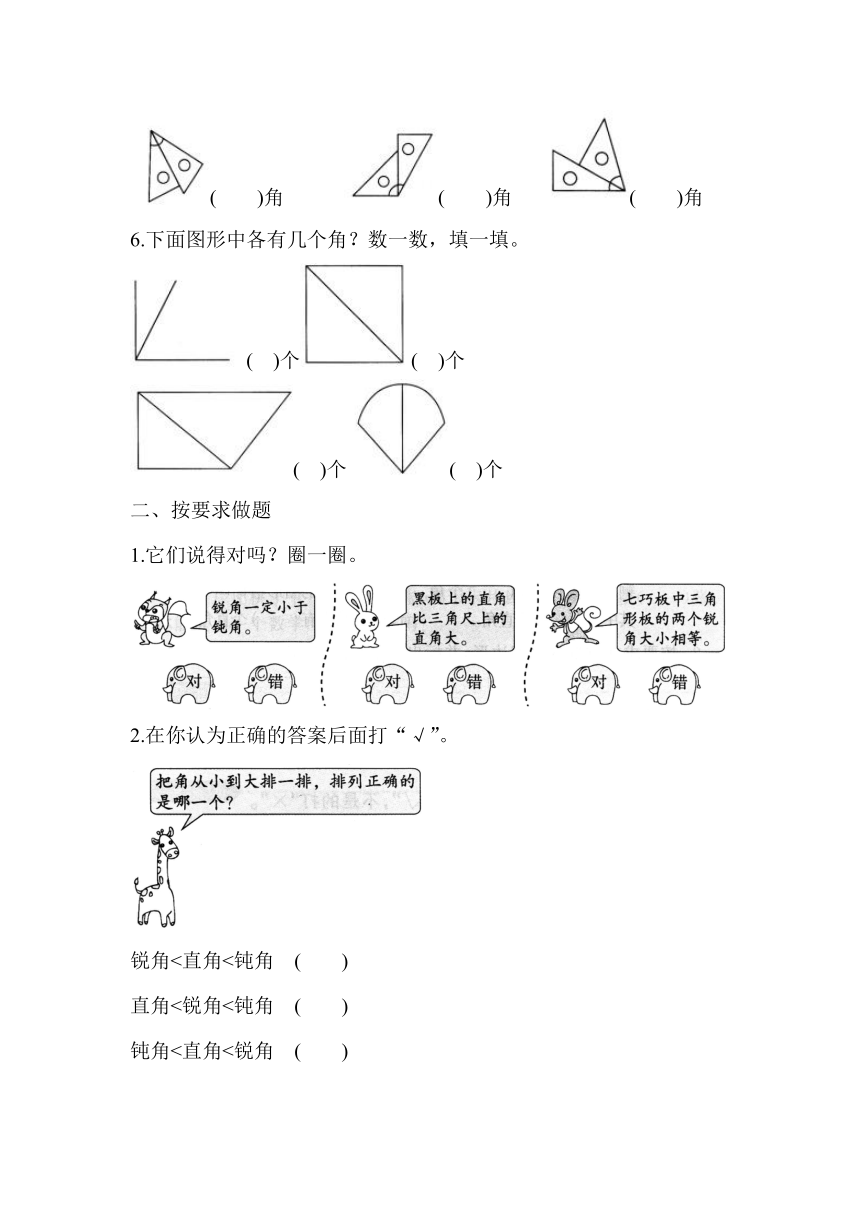 (　　)角　　(　　)角　　(　　)角

6.下面图形中各有几个角？数一数，填一填。

(　)个　(　)个

(　)个　(　)个

二、按要求做题

1.它们说得对吗？圈一圈。

锐角一定小于钝角。

对　错

黑板上的直角比三角尺上的直角大。

对　错

七巧板中三角形板的两个锐角大小相等。

对　错

2.在你认为正确的答案后面打“√”。

把角从小到大排一排，排列正确的是哪一个？

锐角<直角<钝角　(　　)

直角<锐角<钝角　(　　)

钝角<直角<锐角　(　　)